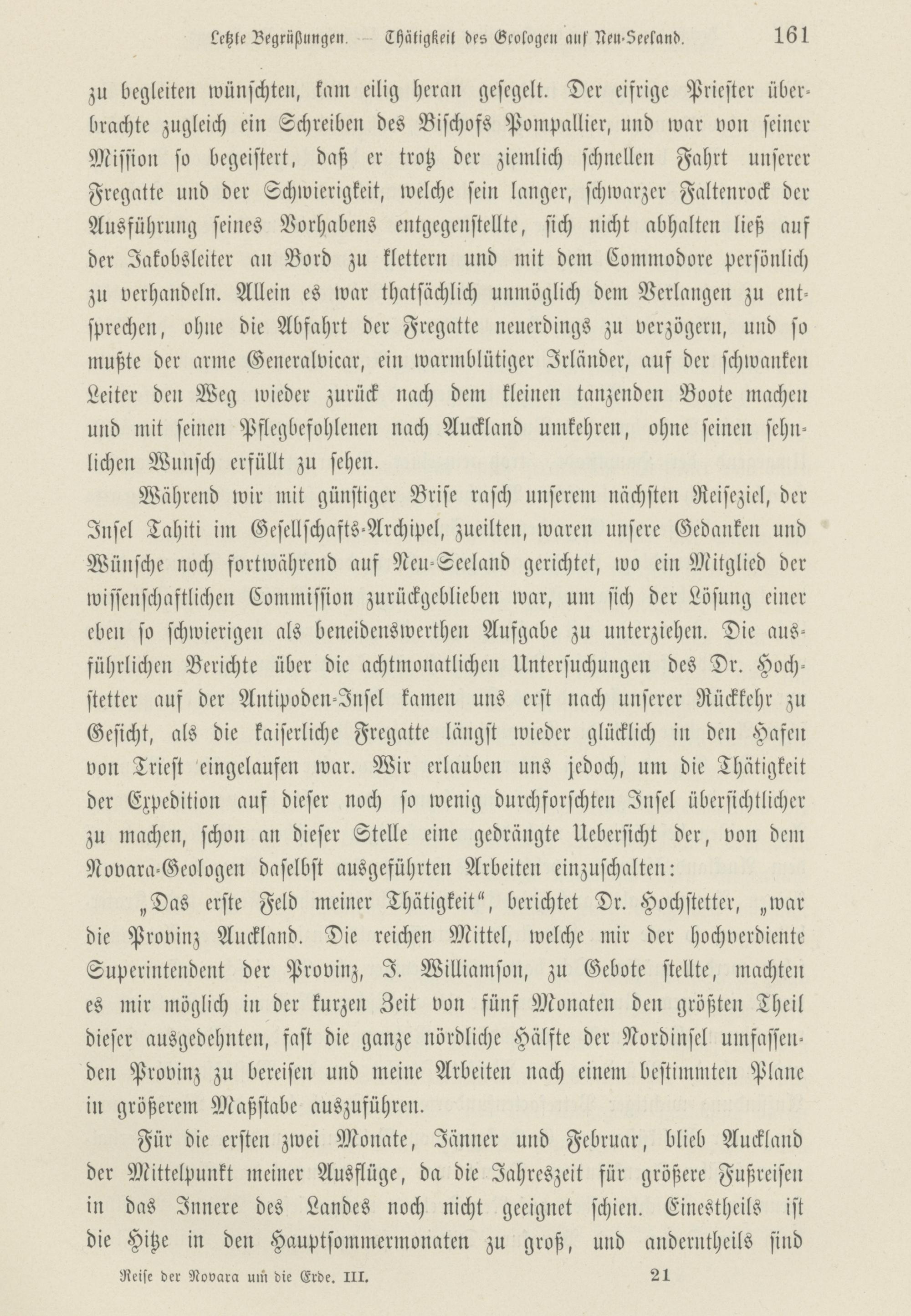 Letzte Begrüßungen. — Thätigkeit des Geologen auf Neu-Seeland. 161

zu begleiten wünschten, kam eilig heran gesegelt. Der eifrige Priester überbrachte zugleich ein Schreiben des Bischofs Pompallier, und war von seiner Mission so begeistert, daß er trotz der ziemlich schnellen Fahrt unserer Fregatte und der Schwierigkeit, welche sein langer, schwarzer Faltenrock der Ausführung seines Vorhabens entgegenstellte, sich nicht abhalten ließ auf der Jakobsleiter an Bord zu klettern und mit dem Commodore persönlich zu verhandeln. Allein es war thatsächlich unmöglich dem Verlangen zu entsprechen, ohne die Abfahrt der Fregatte neuerdings zu verzögern, und so mußte der arme Generalvicar, ein warmblütiger Irländer, auf der schwanken Leiter den Weg wieder zurück nach dem kleinen tanzenden Boote machen und mit seinen Pflegbefohlenen nach Auckland umkehren, ohne seinen sehnlichen Wunsch erfüllt zu sehen.

Während wir mit günstiger Brise rasch unserem nächsten Reiseziel, der Insel Tahiti im Gesellschafts-Archipel, zueilten, waren unsere Gedanken und Wünsche noch fortwährend auf Neu-Seeland gerichtet, wo ein Mitglied der wissenschaftlichen Commission zurückgeblieben war, um sich der Lösung einer eben so schwierigen als beneidenswerthen Aufgabe zu unterziehen. Die ausführlichen Berichte über die achtmonatlichen Untersuchungen des Dr. Hochstetter auf der Antipoden-Insel kamen uns erst nach unserer Rückkehr zu Gesicht, als die kaiserliche Fregatte längst wieder glücklich in den Hafen von Triest eingelaufen war. Wir erlauben uns jedoch, um die Thätigkeit der Expedition auf dieser noch so wenig durchforschten Insel übersichtlicher zu machen, schon an dieser Stelle eine gedrängte Uebersicht der, von dem Novara-Geologen daselbst ausgeführten Arbeiten einzuschalten:

„Das erste Feld meiner Thätigkeit“, berichtet Dr. Hochstetter, „war die Provinz Auckland. Die reichen Mittel, welche mir der hochverdiente Superintendent der Provinz, J. Williamson, zu Gebote stellte, machten es mir möglich in der kurzen Zeit von fünf Monaten den größten Theil dieser ausgedehnten, fast die ganze nördliche Hälfte der Nordinsel umfassenden Provinz zu bereisen und meine Arbeiten nach einem bestimmten Plane in größerem Maßstabe auszuführen.

Für die ersten zwei Monate, Jänner und Februar, blieb Auckland der Mittelpunkt meiner Ausflüge, da die Jahreszeit für größere Fußreisen in das Innere des Landes noch nicht geeignet schien. Einestheils ist die Hitze in den Hauptsommermonaten zu groß, und anderntheils sind

Reise der Novara um die Erde. III. 21